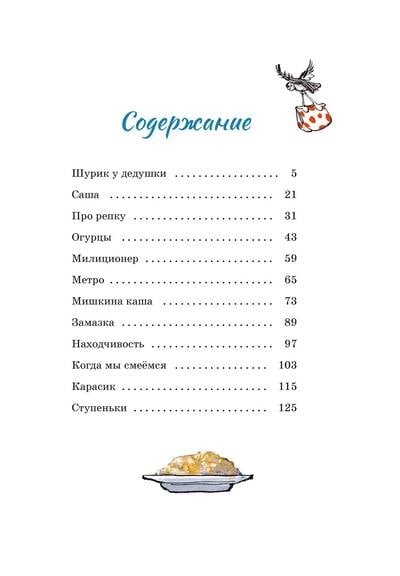 Содержание

Шурик у дедушки 5
Саша 21
Про репку 31
Огурцы 43
Милиционер 59
Метро 65
Мишкина каша 73
Замазка 89
Находчивость 97
Когда мы смеёмся 103
Карасик 115
Ступеньки 125